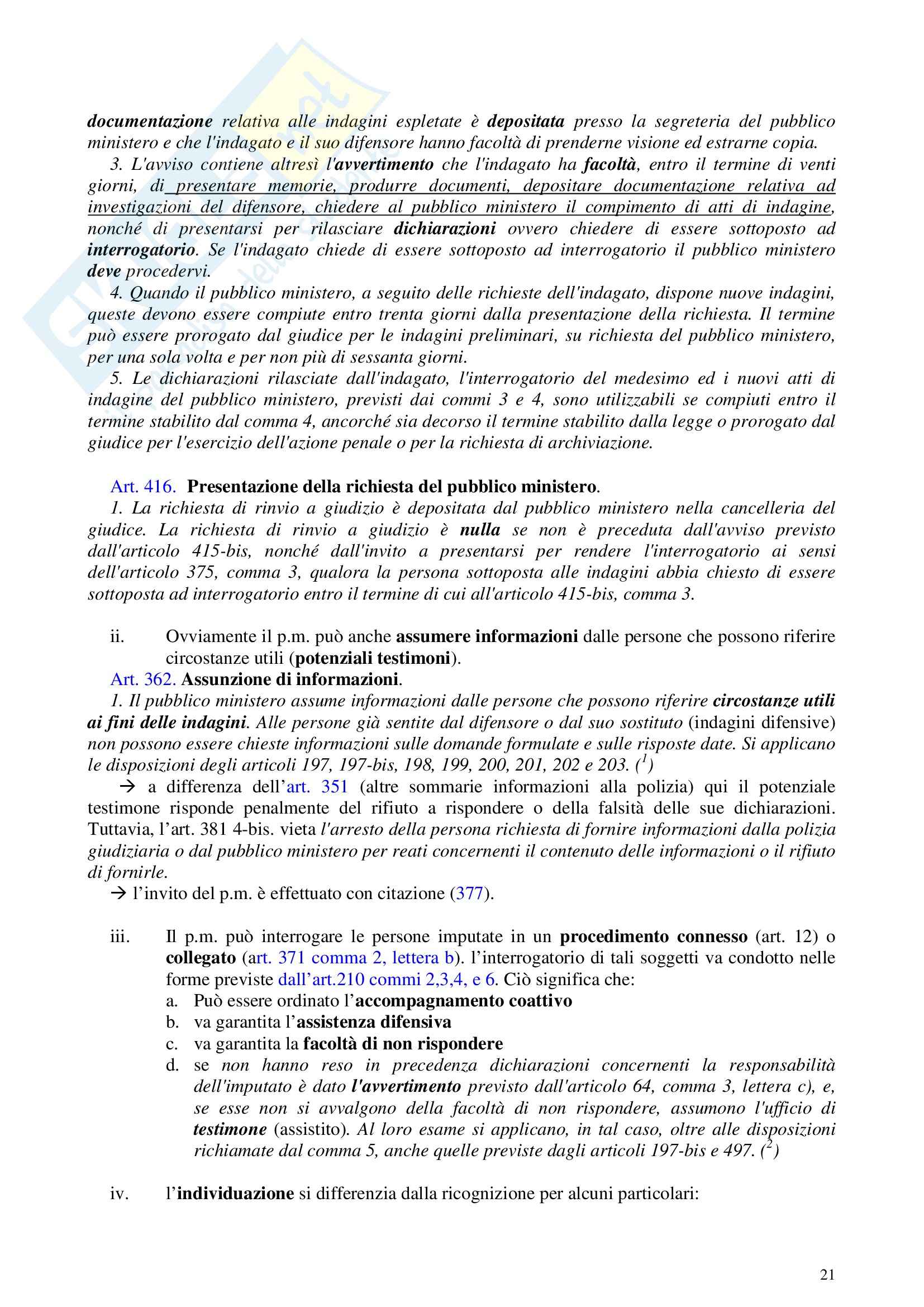 documentazione relativa alle indagini espletate è depositata presso la segreteria del pubblico ministero e che l'indagato e il suo difensore hanno facoltà di prenderne visione ed estrarne copia.

3. L'avviso contiene altresì l'avvertimento che l'indagato ha facoltà, entro il termine di venti giorni, di presentare memorie, produrre documenti, depositare documentazione relativa ad investigazioni del difensore, chiedere al pubblico ministero il compimento di atti di indagine, nonché di presentarsi per rilasciare dichiarazioni ovvero chiedere di essere sottoposto ad interrogatorio. Se l'indagato chiede di essere sottoposto ad interrogatorio il pubblico ministero deve procedervi.

4. Quando il pubblico ministero, a seguito delle richieste dell'indagato, dispone nuove indagini, queste devono essere compiute entro trenta giorni dalla presentazione della richiesta. Il termine può essere prorogato dal giudice per le indagini preliminari, su richiesta del pubblico ministero, per una sola volta e per non più di sessanta giorni.

5. Le dichiarazioni rilasciate dall'indagato, l'interrogatorio del medesimo ed i nuovi atti di indagine del pubblico ministero, previsti dai commi 3 e 4, sono utilizzabili se compiuti entro il termine stabilito dal comma 4, ancorché sia decorso il termine stabilito dalla legge o prorogato dal giudice per l'esercizio dell'azione penale o per la richiesta di archiviazione.

Art. 416. Presentazione della richiesta del pubblico ministero.

1. La richiesta di rinvio a giudizio è depositata dal pubblico ministero nella cancelleria del giudice. La richiesta di rinvio a giudizio è nulla se non è preceduta dall'avviso previsto dall'articolo 415-bis, nonché dall'invito a presentarsi per rendere l'interrogatorio ai sensi dell'articolo 375, comma 3, qualora la persona sottoposta alle indagini abbia chiesto di essere sottoposta ad interrogatorio entro il termine di cui all'articolo 415-bis, comma 3.

ii. Ovviamente il p.m. può anche assumere informazioni dalle persone che possono riferire circostanze utili (potenziali testimoni).

Art. 362. Assunzione di informazioni.

1. Il pubblico ministero assume informazioni dalle persone che possono riferire circostanze utili ai fini delle indagini. Alle persone già sentite dal difensore o dal suo sostituto (indagini difensive) non possono essere chieste informazioni sulle domande formulate e sulle risposte date. Si applicano le disposizioni degli articoli 197, 197-bis, 198, 199, 200, 201, 202 e 203. ($^1$)

→ a differenza dell'art. 351 (altre sommarie informazioni alla polizia) qui il potenziale testimone risponde penalmente del rifiuto a rispondere o della falsità delle sue dichiarazioni. Tuttavia, l'art. 381 4-bis. vieta l'arresto della persona richiesta di fornire informazioni dalla polizia giudiziaria o dal pubblico ministero per reati concernenti il contenuto delle informazioni o il rifiuto di fornirle.

→ l'invito del p.m. è effettuato con citazione (377).

iii. Il p.m. può interrogare le persone imputate in un procedimento connesso (art. 12) o collegato (art. 371 comma 2, lettera b). l'interrogatorio di tali soggetti va condotto nelle forme previste dall'art.210 commi 2,3,4, e 6. Ciò significa che:
a. Può essere ordinato l'accompagnamento coattivo
b. va garantita l'assistenza difensiva
c. va garantita la facoltà di non rispondere
d. se non hanno reso in precedenza dichiarazioni concernenti la responsabilità dell'imputato è dato l'avvertimento previsto dall'articolo 64, comma 3, lettera c), e, se esse non si avvalgono della facoltà di non rispondere, assumono l'ufficio di testimone (assistito). Al loro esame si applicano, in tal caso, oltre alle disposizioni richiamate dal comma 5, anche quelle previste dagli articoli 197-bis e 497. ($^2$)

iv. l'individuazione si differenzia dalla ricognizione per alcuni particolari:

21